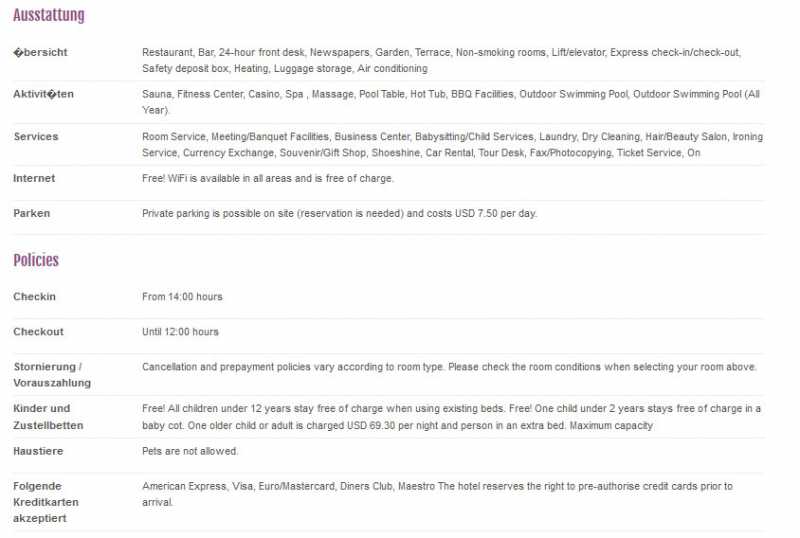 Ausstattung

| | |
|---|---|
| �bersicht | Restaurant, Bar, 24-hour front desk, Newspapers, Garden, Terrace, Non-smoking rooms, Lift/elevator, Express check-in/check-out, Safety deposit box, Heating, Luggage storage, Air conditioning |
| Aktivit�ten | Sauna, Fitness Center, Casino, Spa , Massage, Pool Table, Hot Tub, BBQ Facilities, Outdoor Swimming Pool, Outdoor Swimming Pool (All Year). |
| Services | Room Service, Meeting/Banquet Facilities, Business Center, Babysitting/Child Services, Laundry, Dry Cleaning, Hair/Beauty Salon, Ironing Service, Currency Exchange, Souvenir/Gift Shop, Shoeshine, Car Rental, Tour Desk, Fax/Photocopying, Ticket Service, On |
| Internet | Free! WiFi is available in all areas and is free of charge. |
| Parken | Private parking is possible on site (reservation is needed) and costs USD 7.50 per day. |

Policies

| | |
|---|---|
| Checkin | From 14:00 hours |
| Checkout | Until 12:00 hours |
| Stornierung / Vorauszahlung | Cancellation and prepayment policies vary according to room type. Please check the room conditions when selecting your room above. |
| Kinder und Zustellbetten | Free! All children under 12 years stay free of charge when using existing beds. Free! One child under 2 years stays free of charge in a baby cot. One older child or adult is charged USD 69.30 per night and person in an extra bed. Maximum capacity |
| Haustiere | Pets are not allowed. |
| Folgende Kreditkarten akzeptiert | American Express, Visa, Euro/Mastercard, Diners Club, Maestro The hotel reserves the right to pre-authorise credit cards prior to arrival. |